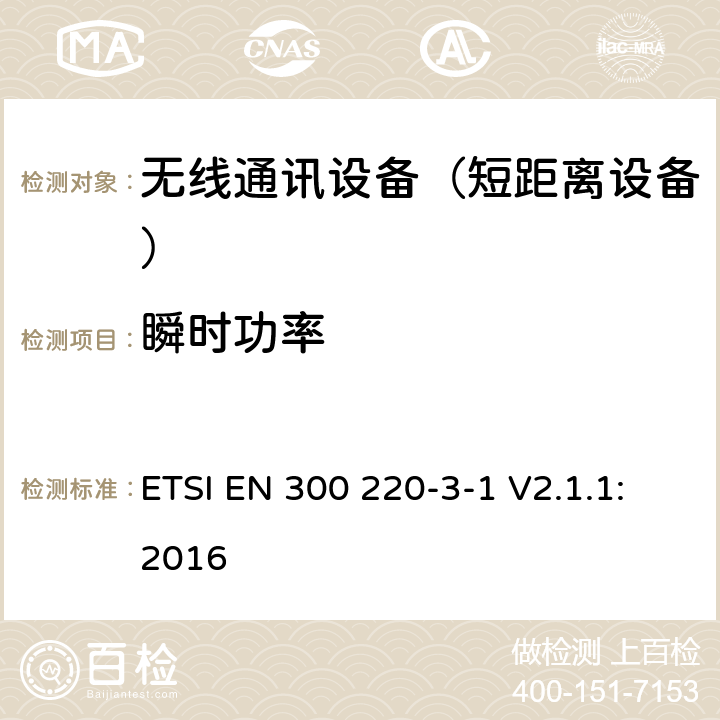 MA CNAS ilac-MRA

检测对象： 无线通讯设备（短距离设备）

检测项目： 瞬时功率

检测标准： ETSI EN 300 220-3-1 V2.1.1: 2016

百检 Baijiantest.com

做检测 上百检
400-151-7153